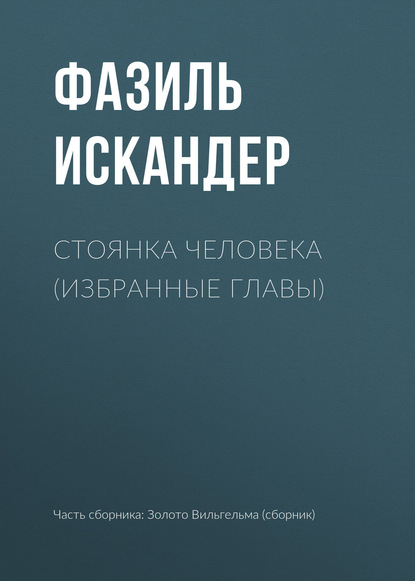 ФАЗИЛЬ ИСКАНДЕР

СТОЯНКА ЧЕЛОВЕКА (ИЗБРАННЫЕ ГЛАВЫ)

Часть сборника: Золото Вильгельма (сборник)